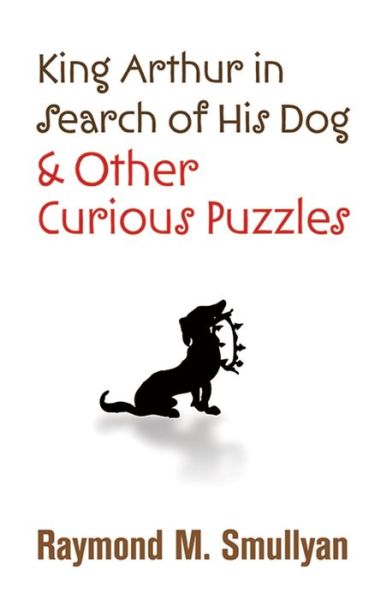 King Arthur in Search of His Dog & Other Curious Puzzles

Raymond M. Smullyan